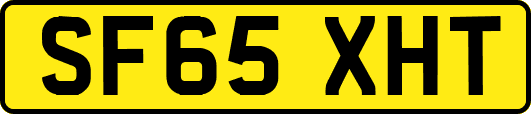 SF65 XHT